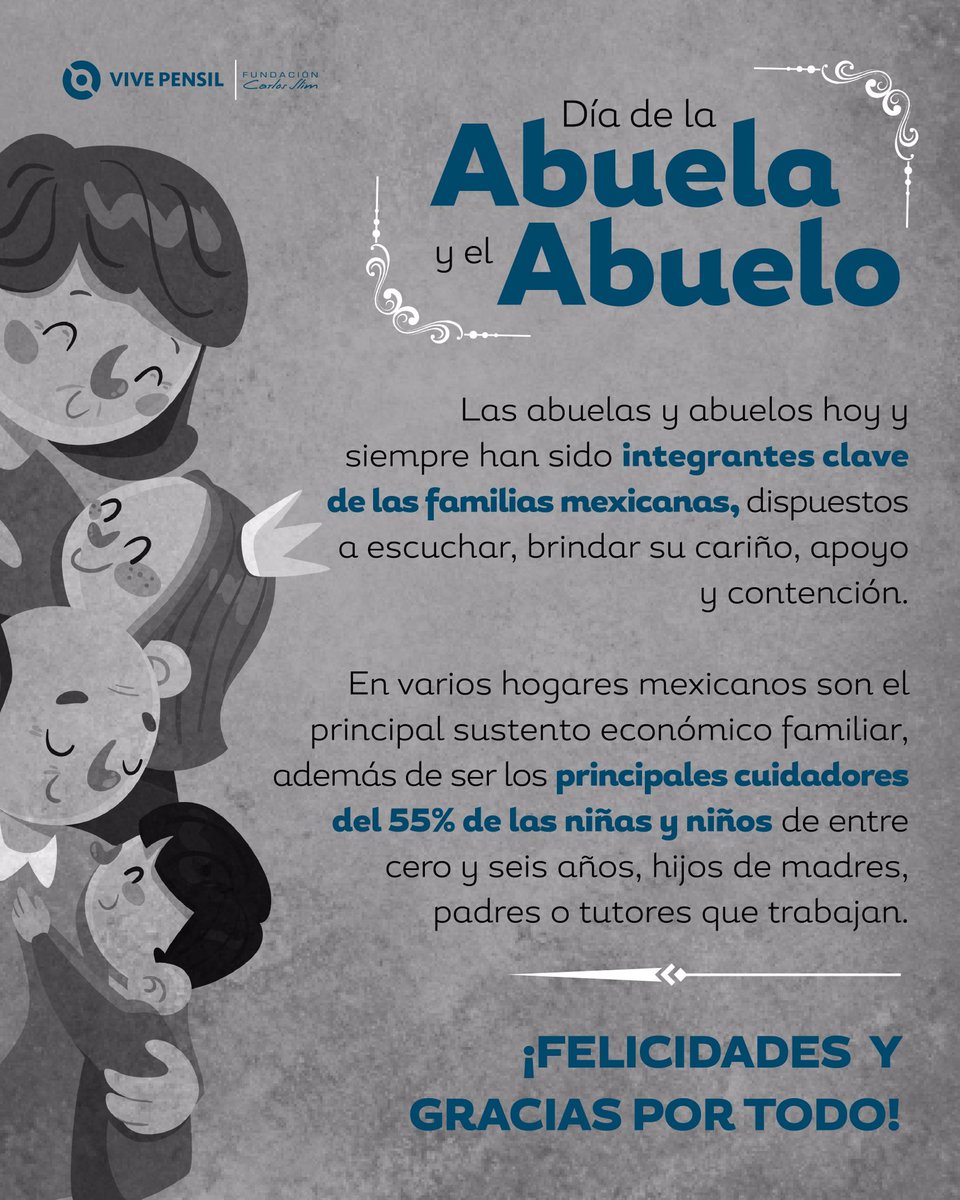 VIVE PENSIL | FUNDACIÓN Carlos Slim

Día de la
Abuela
y el Abuelo

Las abuelas y abuelos hoy y siempre han sido integrantes clave de las familias mexicanas, dispuestos a escuchar, brindar su cariño, apoyo y contención.

En varios hogares mexicanos son el principal sustento económico familiar, además de ser los principales cuidadores del 55% de las niñas y niños de entre cero y seis años, hijos de madres, padres o tutores que trabajan.

¡FELICIDADES Y GRACIAS POR TODO!